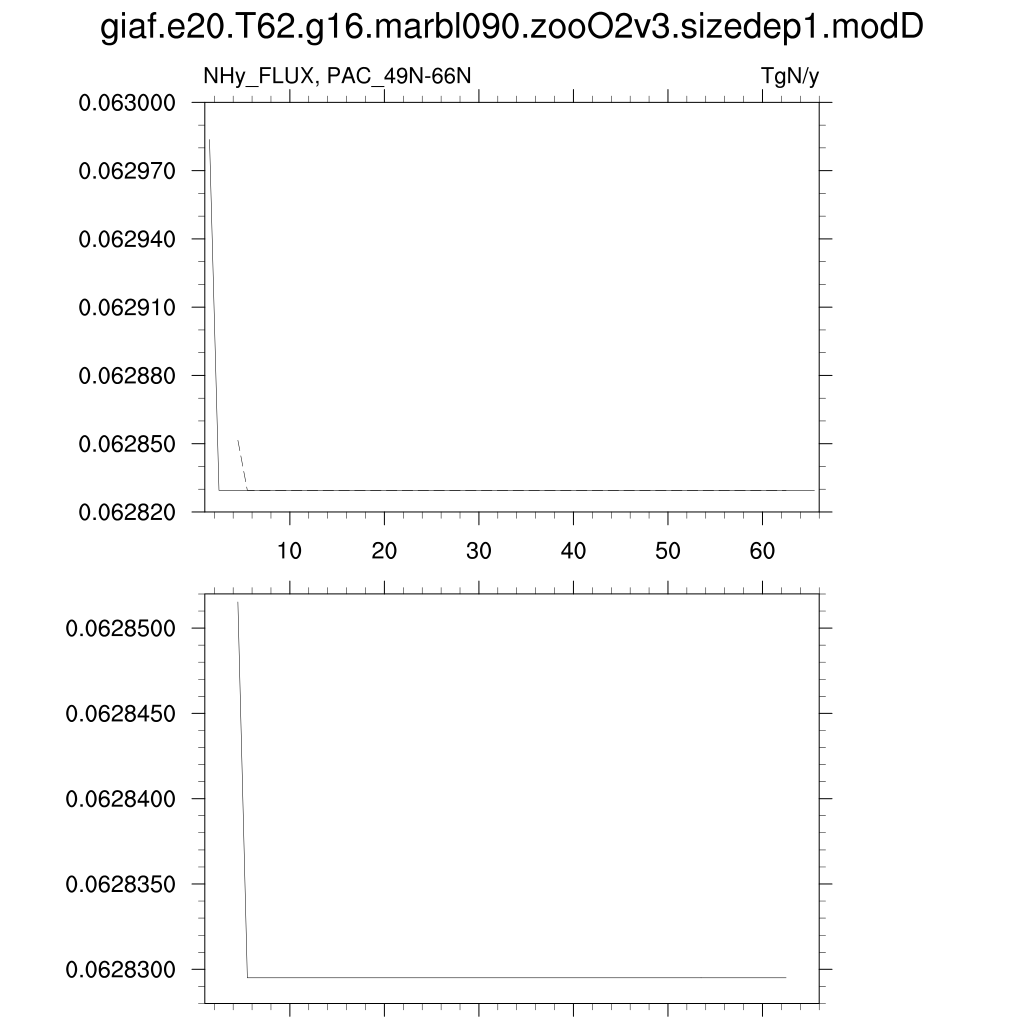 giaf.e20.T62.g16.marbl090.zooO2v3.sizedep1.modD

NHy_FLUX, PAC_49N-66N

TgN/y

0.063000
0.062970
0.062940
0.062910
0.062880
0.062850
0.062820

10 20 30 40 50 60

0.0628500
0.0628450
0.0628400
0.0628350
0.0628300